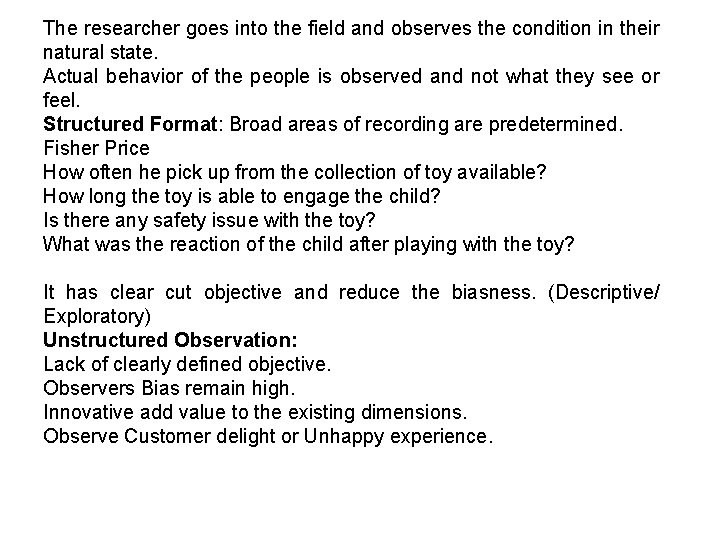 The researcher goes into the field and observes the condition in their natural state.

Actual behavior of the people is observed and not what they see or feel.

Structured Format: Broad areas of recording are predetermined.

Fisher Price

How often he pick up from the collection of toy available?

How long the toy is able to engage the child?

Is there any safety issue with the toy?

What was the reaction of the child after playing with the toy?

It has clear cut objective and reduce the biasness. (Descriptive/ Exploratory)

Unstructured Observation:

Lack of clearly defined objective.

Observers Bias remain high.

Innovative add value to the existing dimensions.

Observe Customer delight or Unhappy experience.